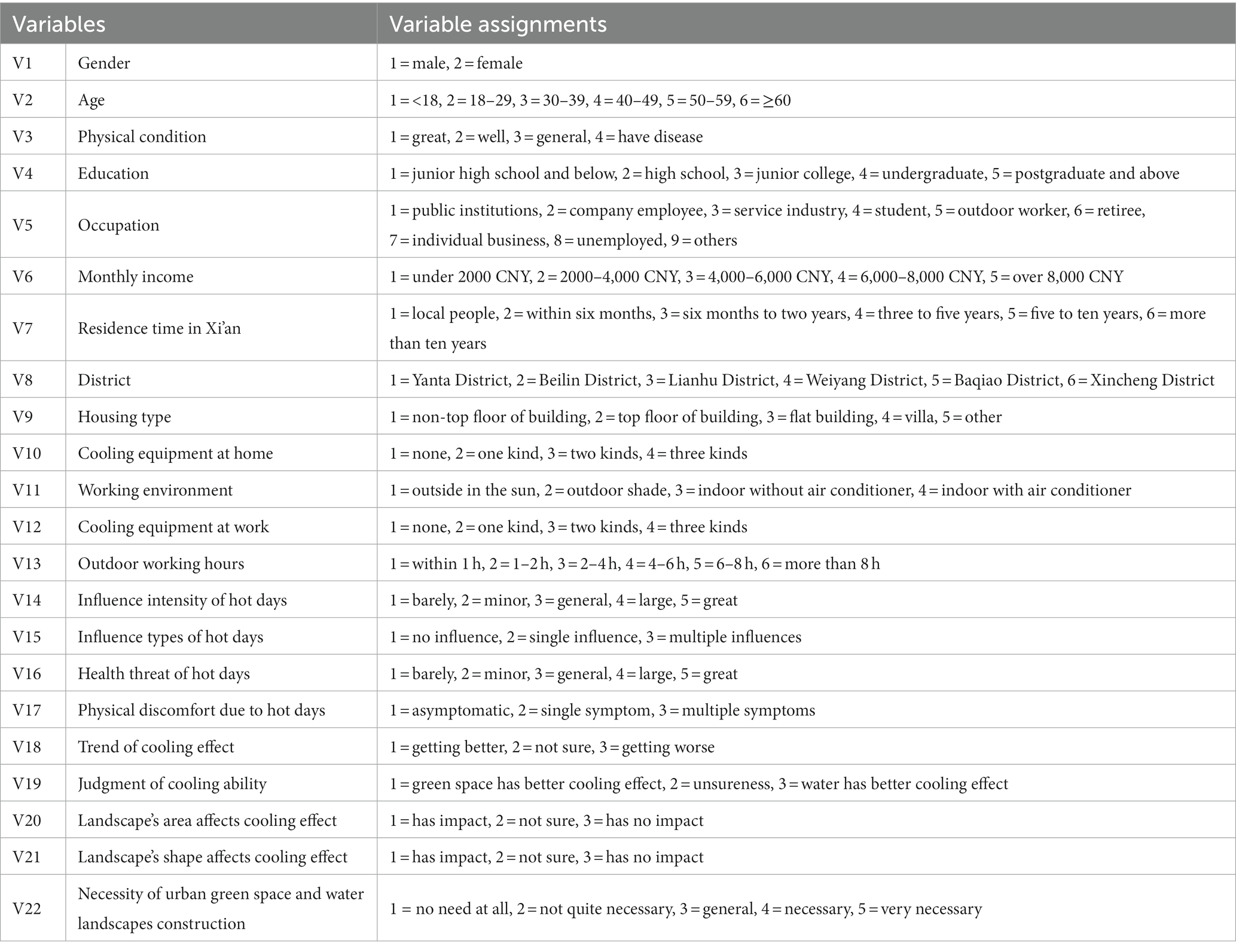 | Variables | | Variable assignments |
|---|---|---|
| V1 | Gender | 1 = male, 2 = female |
| V2 | Age | 1 = <18, 2 = 18–29, 3 = 30–39, 4 = 40–49, 5 = 50–59, 6 = ≥60 |
| V3 | Physical condition | 1 = great, 2 = well, 3 = general, 4 = have disease |
| V4 | Education | 1 = junior high school and below, 2 = high school, 3 = junior college, 4 = undergraduate, 5 = postgraduate and above |
| V5 | Occupation | 1 = public institutions, 2 = company employee, 3 = service industry, 4 = student, 5 = outdoor worker, 6 = retiree, 7 = individual business, 8 = unemployed, 9 = others |
| V6 | Monthly income | 1 = under 2000 CNY, 2 = 2000–4,000 CNY, 3 = 4,000–6,000 CNY, 4 = 6,000–8,000 CNY, 5 = over 8,000 CNY |
| V7 | Residence time in Xi'an | 1 = local people, 2 = within six months, 3 = six months to two years, 4 = three to five years, 5 = five to ten years, 6 = more than ten years |
| V8 | District | 1 = Yanta District, 2 = Beilin District, 3 = Lianhu District, 4 = Weiyang District, 5 = Baqiao District, 6 = Xincheng District |
| V9 | Housing type | 1 = non-top floor of building, 2 = top floor of building, 3 = flat building, 4 = villa, 5 = other |
| V10 | Cooling equipment at home | 1 = none, 2 = one kind, 3 = two kinds, 4 = three kinds |
| V11 | Working environment | 1 = outside in the sun, 2 = outdoor shade, 3 = indoor without air conditioner, 4 = indoor with air conditioner |
| V12 | Cooling equipment at work | 1 = none, 2 = one kind, 3 = two kinds, 4 = three kinds |
| V13 | Outdoor working hours | 1 = within 1 h, 2 = 1–2 h, 3 = 2–4 h, 4 = 4–6 h, 5 = 6–8 h, 6 = more than 8 h |
| V14 | Influence intensity of hot days | 1 = barely, 2 = minor, 3 = general, 4 = large, 5 = great |
| V15 | Influence types of hot days | 1 = no influence, 2 = single influence, 3 = multiple influences |
| V16 | Health threat of hot days | 1 = barely, 2 = minor, 3 = general, 4 = large, 5 = great |
| V17 | Physical discomfort due to hot days | 1 = asymptomatic, 2 = single symptom, 3 = multiple symptoms |
| V18 | Trend of cooling effect | 1 = getting better, 2 = not sure, 3 = getting worse |
| V19 | Judgment of cooling ability | 1 = green space has better cooling effect, 2 = unsureness, 3 = water has better cooling effect |
| V20 | Landscape's area affects cooling effect | 1 = has impact, 2 = not sure, 3 = has no impact |
| V21 | Landscape's shape affects cooling effect | 1 = has impact, 2 = not sure, 3 = has no impact |
| V22 | Necessity of urban green space and water landscapes construction | 1 = no need at all, 2 = not quite necessary, 3 = general, 4 = necessary, 5 = very necessary |